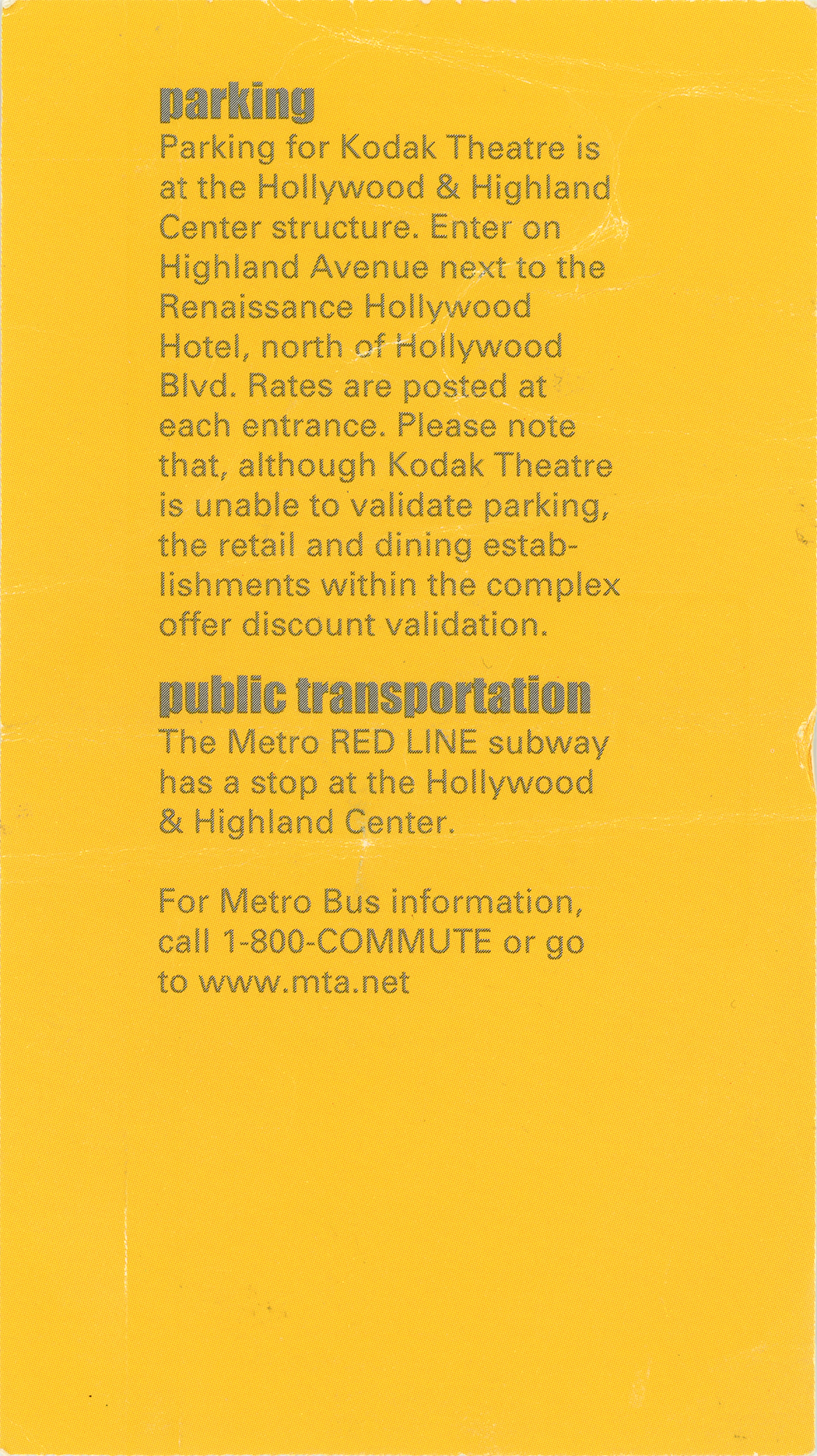 parking

Parking for Kodak Theatre is at the Hollywood & Highland Center structure. Enter on Highland Avenue next to the Renaissance Hollywood Hotel, north of Hollywood Blvd. Rates are posted at each entrance. Please note that, although Kodak Theatre is unable to validate parking, the retail and dining establishments within the complex offer discount validation.

public transportation

The Metro RED LINE subway has a stop at the Hollywood & Highland Center.

For Metro Bus information, call 1-800-COMMUTE or go to www.mta.net